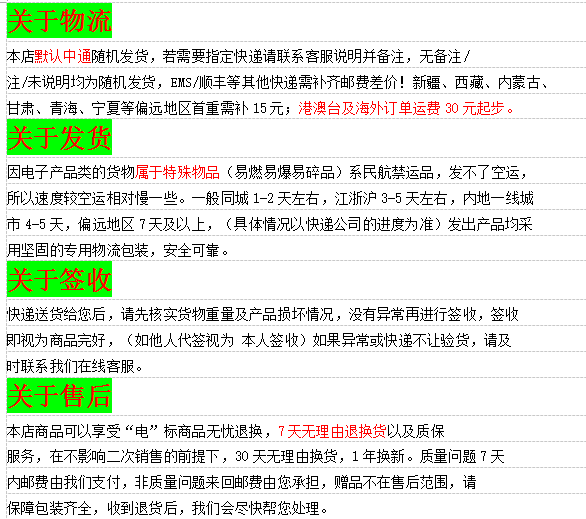 关于物流

本店默认中通随机发货，若需要指定快递请联系客服说明并备注，无备注/注/未说明均为随机发货，EMS/顺丰等其他快递需补齐邮费差价！新疆、西藏、内蒙古、甘肃、青海、宁夏等偏远地区首重需补15元；港澳台及海外订单运费30元起步。

关于发货

因电子产品类的货物属于特殊物品（易燃易爆易碎品）系民航禁运品，发不了空运，所以速度较空运相对慢一些。一般同城1-2天左右，江浙沪3-5天左右，内地一线城市4-5天，偏远地区7天及以上，（具体情况以快递公司的进度为准）发出产品均采用坚固的专用物流包装，安全可靠。

关于签收

快递送货给您后，请先核实货物重量及产品损坏情况，没有异常再进行签收，签收即视为商品完好，（如他人代签视为 本人签收）如果异常或快递不让验货，请及时联系我们在线客服。

关于售后

本店商品可以享受“电”标商品无忧退换，7天无理由退换货以及质保服务，在不影响二次销售的前提下，30天无理由换货，1年换新。质量问题7天内邮费由我们支付，非质量问题来回邮费由您承担，赠品不在售后范围，请保障包装齐全，收到退货后，我们会尽快帮您处理。